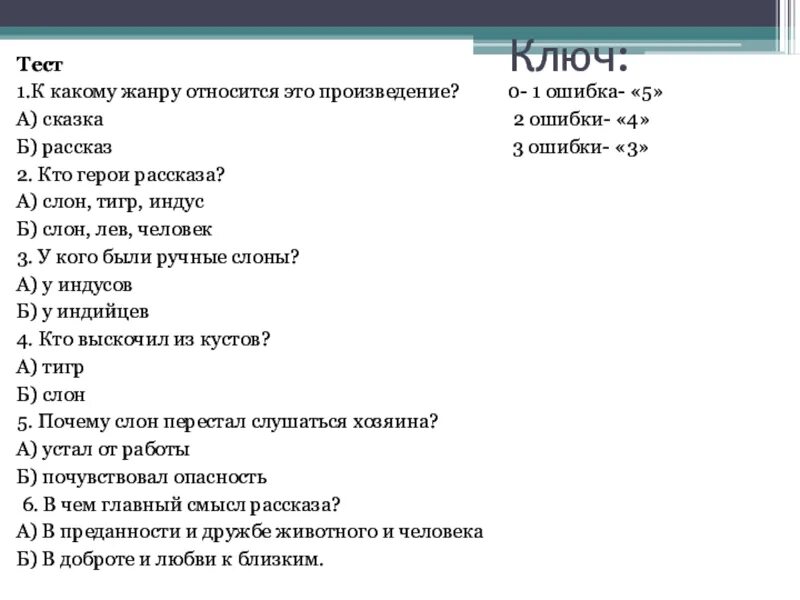 Тест
1.К какому жанру относится это произведение?
А) сказка
Б) рассказ
2. Кто герои рассказа?
А) слон, тигр, индус
Б) слон, лев, человек
3. У кого были ручные слоны?
А) у индусов
Б) у индийцев
4. Кто выскочил из кустов?
А) тигр
Б) слон
5. Почему слон перестал слушаться хозяина?
А) устал от работы
Б) почувствовал опасность
6. В чем главный смысл рассказа?
А) В преданности и дружбе животного и человека
Б) В доброте и любви к близким.

Ключ:
0- 1 ошибка- «5»
2 ошибки- «4»
3 ошибки- «3»